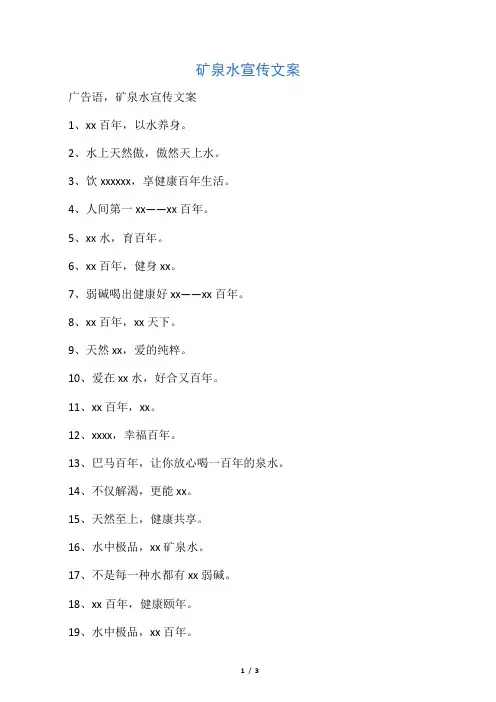 矿泉水宣传文案

广告语，矿泉水宣传文案

1、xx 百年，以水养身。

2、水上天然傲，傲然天上水。

3、饮 xxxxxx，享健康百年生活。

4、人间第一 xx——xx 百年。

5、xx 水，育百年。

6、xx 百年，健身 xx。

7、弱碱喝出健康好 xx——xx 百年。

8、xx 百年，xx 天下。

9、天然 xx，爱的纯粹。

10、爱在 xx 水，好合又百年。

11、xx 百年，xx。

12、xxxx，幸福百年。

13、巴马百年，让你放心喝一百年的泉水。

14、不仅解渴，更能 xx。

15、天然至上，健康共享。

16、水中极品，xx 矿泉水。

17、不是每一种水都有 xx 弱碱。

18、xx 百年，健康颐年。

19、水中极品，xx 百年。

1 / 3